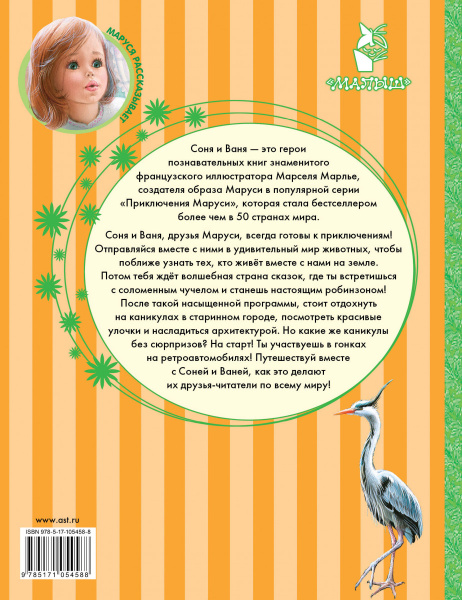 МАРУСЯ РАССКАЗЫВАЕТ

«МАЛЫШ»

Соня и Ваня — это герои познавательных книг знаменитого французского иллюстратора Марселя Марлье, создателя образа Маруси в популярной серии «Приключения Маруси», которая стала бестселлером более чем в 50 странах мира.

Соня и Ваня, друзья Маруси, всегда готовы к приключениям! Отправляйся вместе с ними в удивительный мир животных, чтобы поближе узнать тех, кто живёт вместе с нами на земле. Потом тебя ждёт волшебная страна сказок, где ты встретишься с соломенным чучелом и станешь настоящим робинзоном! После такой насыщенной программы, стоит отдохнуть на каникулах в старинном городе, посмотреть красивые улочки и насладиться архитектурой. Но какие же каникулы без сюрпризов? На старт! Ты участвуешь в гонках на ретроавтомобилях! Путешествуй вместе с Соней и Ваней, как это делают их друзья-читатели по всему миру!

www.ast.ru
ISBN 978-5-17-105458-8
9 785171 054588